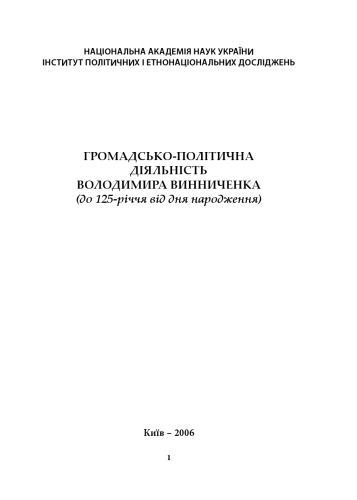 НАЦІОНАЛЬНА АКАДЕМІЯ НАУК УКРАЇНИ
ІНСТИТУТ ПОЛІТИЧНИХ І ЕТНОНАЦІОНАЛЬНИХ ДОСЛІДЖЕНЬ

ГРОМАДСЬКО-ПОЛІТИЧНА
ДІЯЛЬНІСТЬ
ВОЛОДИМИРА ВИННИЧЕНКА
(до 125-річчя від дня народження)

Київ – 2006

1